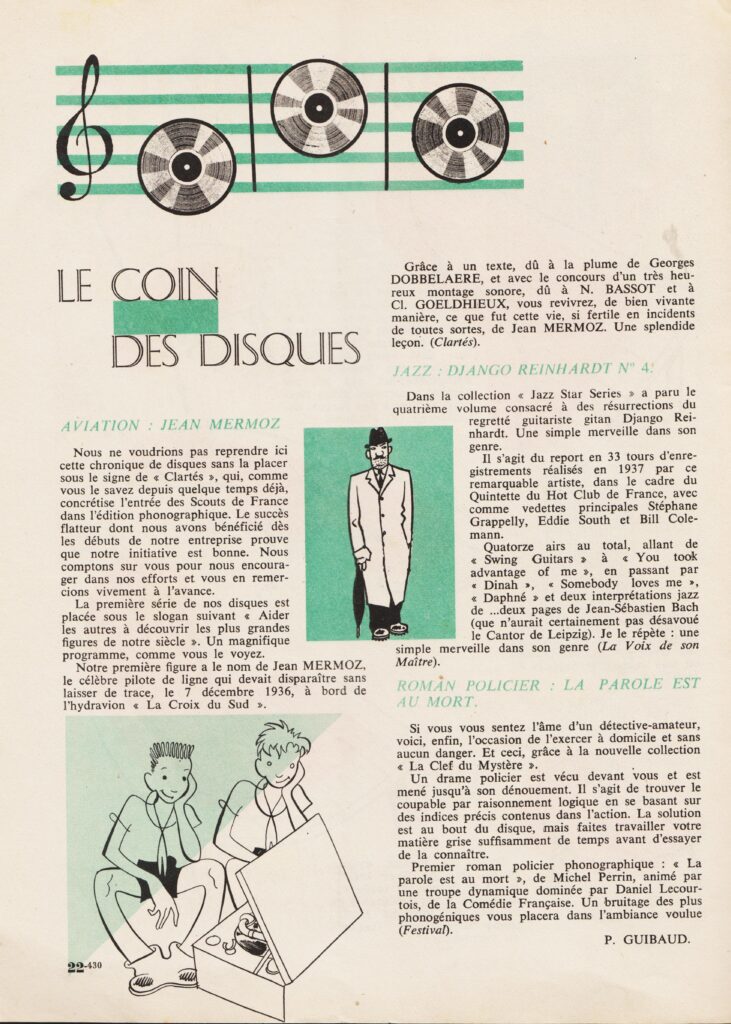 LE COIN DES DISQUES

AVIATION : JEAN MERMOZ

Nous ne voudrions pas reprendre ici cette chronique de disques sans la placer sous le signe de « Clartés », qui, comme vous le savez depuis quelque temps déjà, concrétise l'entrée des Scouts de France dans l'édition phonographique. Le succès flatteur dont nous avons bénéficié dès les débuts de notre entreprise prouve que notre initiative est bonne. Nous comptons sur vous pour nous encourager dans nos efforts et vous en remercions vivement à l'avance.

La première série de nos disques est placée sous le slogan suivant « Aider les autres à découvrir les plus grandes figures de notre siècle ». Un magnifique programme, comme vous le voyez.

Notre première figure a le nom de Jean MERMOZ, le célèbre pilote de ligne qui devait disparaître sans laisser de trace, le 7 décembre 1936, à bord de l'hydravion « La Croix du Sud ».

Grâce à un texte, dû à la plume de Georges DOBBELAERE, et avec le concours d'un très heureux montage sonore, dû à N. BASSOT et à Cl. GOELDHIEUX, vous revivrez, de bien vivante manière, ce que fut cette vie, si fertile en incidents de toutes sortes, de Jean MERMOZ. Une splendide leçon. (Clartés).

JAZZ : DJANGO REINHARDT N° 4.

Dans la collection « Jazz Star Series » a paru le quatrième volume consacré à des résurrections du regretté guitariste gitan Django Reinhardt. Une simple merveille dans son genre.

Il s'agit du report en 33 tours d'enregistrements réalisés en 1937 par ce remarquable artiste, dans le cadre du Quintette du Hot Club de France, avec comme vedettes principales Stéphane Grappelly, Eddie South et Bill Colemann.

Quatorze airs au total, allant de « Swing Guitars » à « You took advantage of me », en passant par « Dinah », « Somebody loves me », « Daphné » et deux interprétations jazz de ...deux pages de Jean-Sébastien Bach (que n'aurait certainement pas désavoué le Cantor de Leipzig). Je le répète : une simple merveille dans son genre (La Voix de son Maître).

ROMAN POLICIER : LA PAROLE EST AU MORT.

Si vous vous sentez l'âme d'un détective-amateur, voici, enfin, l'occasion de l'exercer à domicile et sans aucun danger. Et ceci, grâce à la nouvelle collection « La Clef du Mystère ».

Un drame policier est vécu devant vous et est mené jusqu'à son dénouement. Il s'agit de trouver le coupable par raisonnement logique en se basant sur des indices précis contenus dans l'action. La solution est au bout du disque, mais faites travailler votre matière grise suffisamment de temps avant d'essayer de la connaître.

Premier roman policier phonographique : « La parole est au mort », de Michel Perrin, animé par une troupe dynamique dominée par Daniel Lecourtois, de la Comédie Française. Un bruitage des plus phonogéniques vous placera dans l'ambiance voulue (Festival).

P. GUIBAUD.

22-430